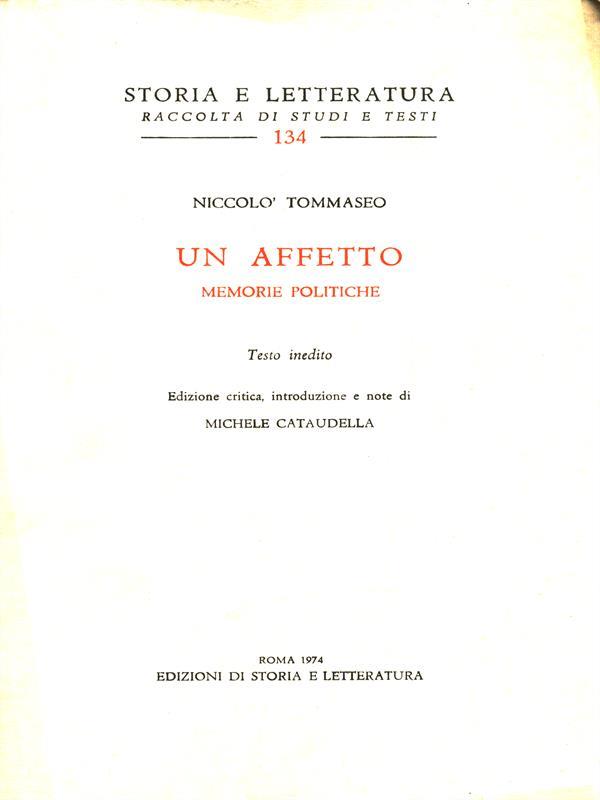 STORIA E LETTERATURA
RACCOLTA DI STUDI E TESTI
134

NICCOLO' TOMMASEO

UN AFFETTO
MEMORIE POLITICHE

Testo inedito

Edizione critica, introduzione e note di
MICHELE CATAUDELLA

ROMA 1974
EDIZIONI DI STORIA E LETTERATURA